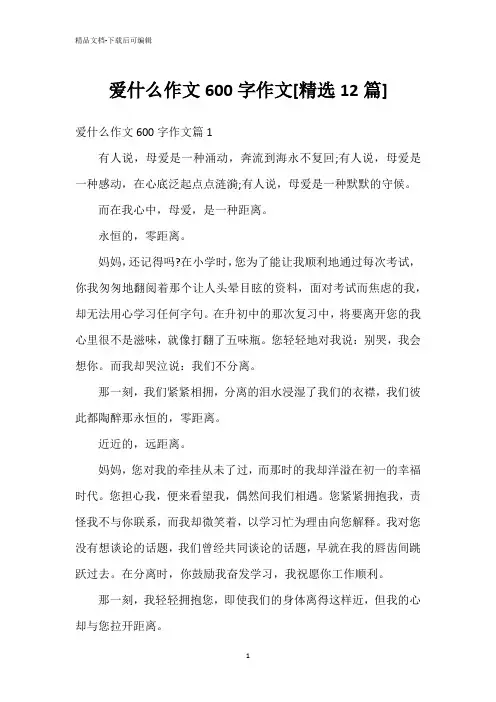 精品文档-下载后可编辑

爱什么作文 600 字作文[精选 12 篇]

爱什么作文 600 字作文篇 1

有人说，母爱是一种涌动，奔流到海永不复回;有人说，母爱是一种感动，在心底泛起点点涟漪;有人说，母爱是一种默默的守候。

而在我心中，母爱，是一种距离。

永恒的，零距离。

妈妈，还记得吗?在小学时，您为了能让我顺利地通过每次考试，你我匆匆地翻阅着那个让人头晕目眩的资料，面对考试而焦虑的我，却无法用心学习任何字句。在升初中的那次复习中，将要离开您的我心里很不是滋味，就像打翻了五味瓶。您轻轻地对我说：别哭，我会想你。而我却哭泣说：我们不分离。

那一刻，我们紧紧相拥，分离的泪水浸湿了我们的衣襟，我们彼此都陶醉那永恒的，零距离。

近近的，远距离。

妈妈，您对我的牵挂从未了过，而那时的我却洋溢在初一的幸福时代。您担心我，便来看望我，偶然间我们相遇。您紧紧拥抱我，责怪我不与你联系，而我却微笑着，以学习忙为理由向您解释。我对您没有想谈论的话题，我们曾经共同谈论的话题，早就在我的唇齿间跳跃过去。在分离时，你鼓励我奋发学习，我祝愿你工作顺利。

那一刻，我轻轻拥抱您，即使我们的身体离得这样近，但我的心却与您拉开距离。

1